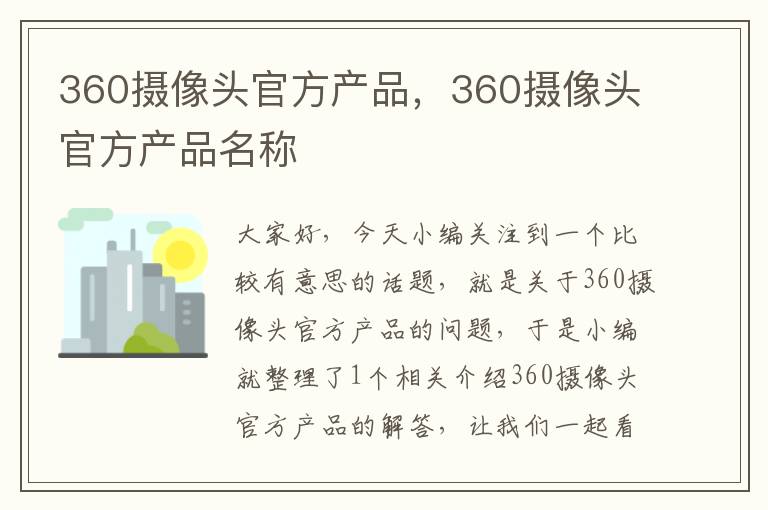 360摄像头官方产品，360摄像头官方产品名称

大家好，今天小编关注到一个比较有意思的话题，就是关于360摄像头官方产品的问题，于是小编就整理了1个相关介绍360摄像头官方产品的解答，让我们一起看